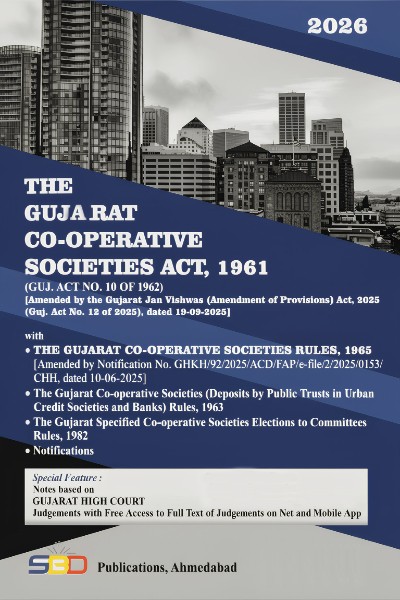 2026

THE
GUJA RAT
CO-OPERATIVE
SOCIETIES ACT, 1961

(GUJ. ACT NO. 10 OF 1962)
[Amended by the Gujarat Jan Vishwas (Amendment of Provisions) Act, 2025 (Guj. Act No. 12 of 2025), dated 19-09-2025]

with

• THE GUJARAT CO-OPERATIVE SOCIETIES RULES, 1965
[Amended by Notification No. GHKH/92/2025/ACD/FAP/e-file/2/2025/0153/CHH, dated 10-06-2025]
• The Gujarat Co-operative Societies (Deposits by Public Trusts in Urban Credit Societies and Banks) Rules, 1963
• The Gujarat Specified Co-operative Societies Elections to Committees Rules, 1982
• Notifications

Special Feature :
Notes based on
GUJARAT HIGH COURT
Judgements with Free Access to Full Text of Judgements on Net and Mobile App

SBD Publications, Ahmedabad